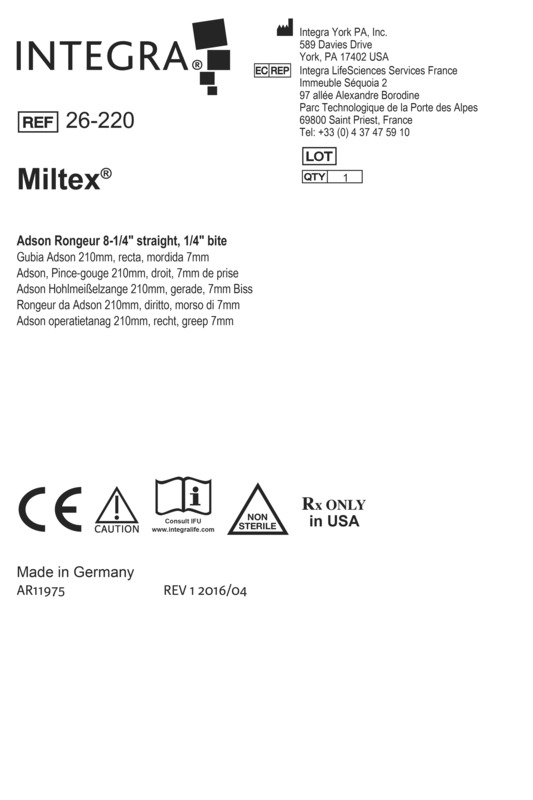 INTEGRA®

Integra York PA, Inc.
589 Davies Drive
York, PA 17402 USA

EC REP Integra LifeSciences Services France
Immeuble Séquoia 2
97 allée Alexandre Borodine
Parc Technologique de la Porte des Alpes
69800 Saint Priest, France
Tel: +33 (0) 4 37 47 59 10

REF 26-220

LOT

QTY 1

Miltex®

Adson Rongeur 8-1/4" straight, 1/4" bite
Gubia Adson 210mm, recta, mordida 7mm
Adson, Pince-gouge 210mm, droit, 7mm de prise
Adson Hohlmeißelzange 210mm, gerade, 7mm Biss
Rongeur da Adson 210mm, diritto, morso di 7mm
Adson operatietanag 210mm, recht, greep 7mm

CE

CAUTION

Consult IFU
www.integralife.com

NON STERILE

Rx ONLY
in USA

Made in Germany
AR11975 REV 1 2016/04